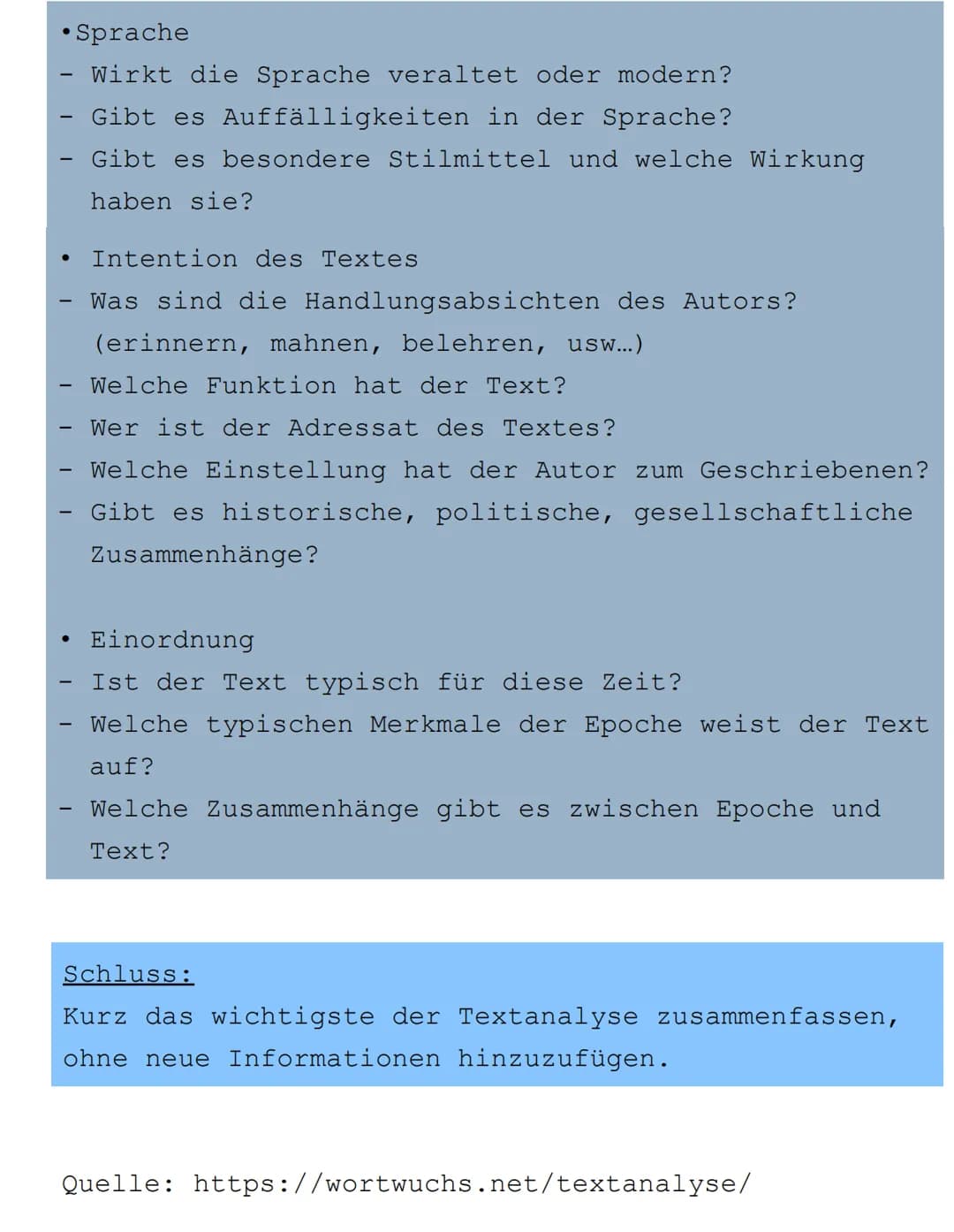 •Sprache
- Wirkt die Sprache veraltet oder modern?
- Gibt es Auffälligkeiten in der Sprache?
- Gibt es besondere Stilmittel und welche Wirkung haben sie?

• Intention des Textes
- Was sind die Handlungsabsichten des Autors? (erinnern, mahnen, belehren, usw…)
- Welche Funktion hat der Text?
- Wer ist der Adressat des Textes?
- Welche Einstellung hat der Autor zum Geschriebenen?
- Gibt es historische, politische, gesellschaftliche Zusammenhänge?

• Einordnung
- Ist der Text typisch für diese Zeit?
- Welche typischen Merkmale der Epoche weist der Text auf?
- Welche Zusammenhänge gibt es zwischen Epoche und Text?

Schluss:
Kurz das wichtigste der Textanalyse zusammenfassen, ohne neue Informationen hinzuzufügen.

Quelle: https://wortwuchs.net/textanalyse/